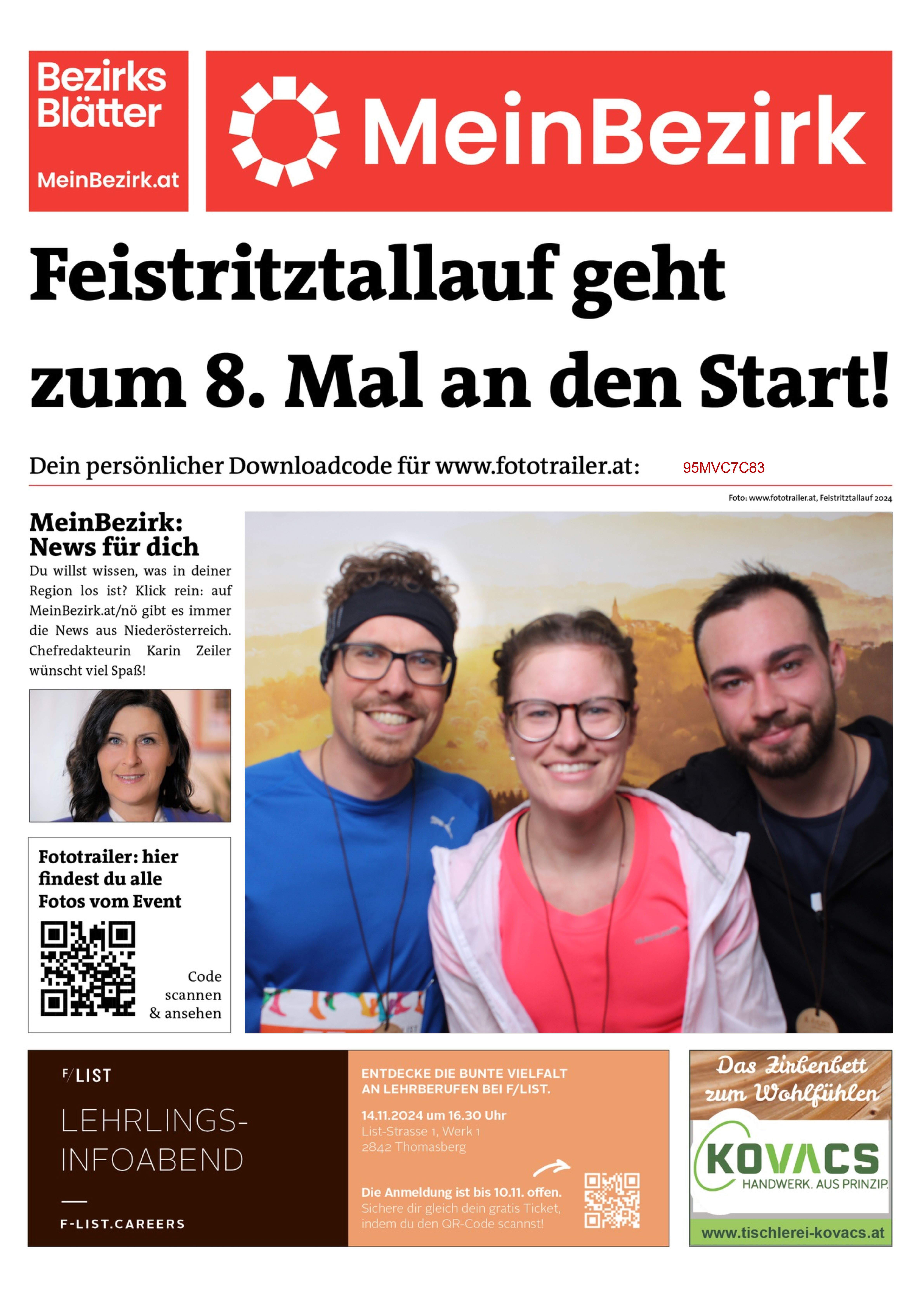 Bezirks Blätter
MeinBezirk.at

MeinBezirk

Feistritztallauf geht zum 8. Mal an den Start!

Dein persönlicher Downloadcode für www.fototrailer.at: 95MVC7C83

Foto: www.fototrailer.at, Feistritztallauf 2024

MeinBezirk: News für dich
Du willst wissen, was in deiner Region los ist? Klick rein: auf MeinBezirk.at/nö gibt es immer die News aus Niederösterreich. Chefredakteurin Karin Zeiler wünscht viel Spaß!

Fototrailer: hier findest du alle Fotos vom Event

Code scannen & ansehen

F/LIST
LEHRLINGS-INFOABEND
F-LIST.CAREERS

ENTDECKE DIE BUNTE VIELFALT AN LEHRBERUFEN BEI F/LIST.
14.11.2024 um 16.30 Uhr
List-Strasse 1, Werk 1
2842 Thomasberg

Die Anmeldung ist bis 10.11. offen.
Sichere dir gleich dein gratis Ticket, indem du den QR-Code scannst!

Das Zirbenbett zum Wohlfühlen
KOVACS
HANDWERK. AUS PRINZIP.
www.tischlerei-kovacs.at